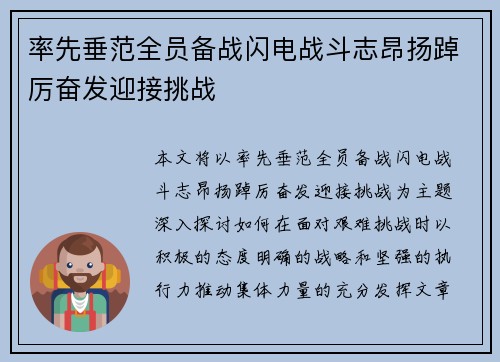 率先垂范全员备战闪电战斗志昂扬踔厉奋发迎接挑战

本文将以率先垂范全员备战闪电战斗志昂扬踔厉奋发迎接挑战为主题深入探讨如何在面对艰难挑战时以积极的态度明确的战略和坚强的执行力推动集体力量的充分发挥文章